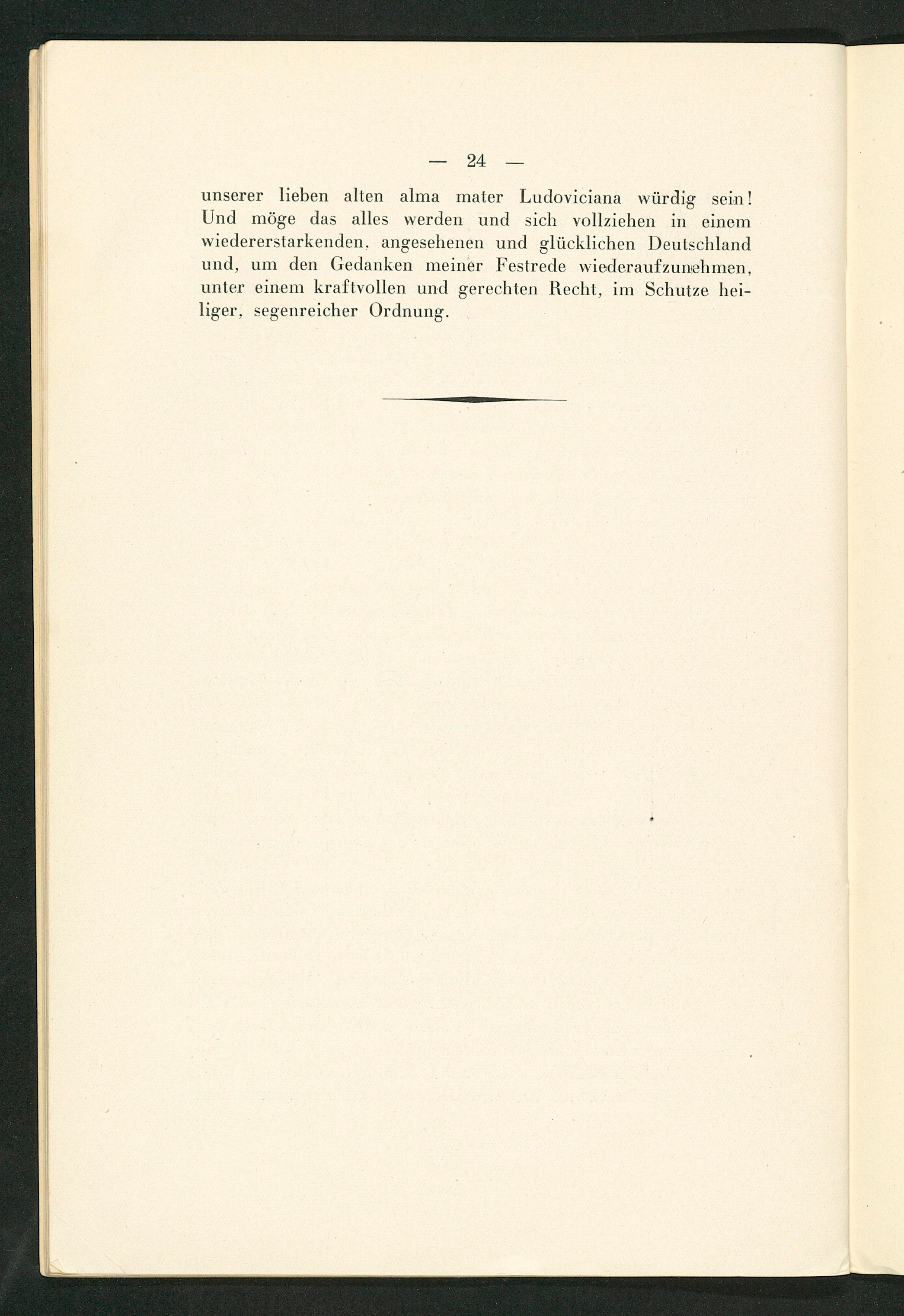 — 24 —

unserer lieben alten alma mater Ludoviciana würdig sein! Und möge das alles werden und sich vollziehen in einem wiedererstarkenden, angesehenen und glücklichen Deutschland und, um den Gedanken meiner Festrede wiederaufzunehmen, unter einem kraftvollen und gerechten Recht, im Schutze heiliger, segenreicher Ordnung.